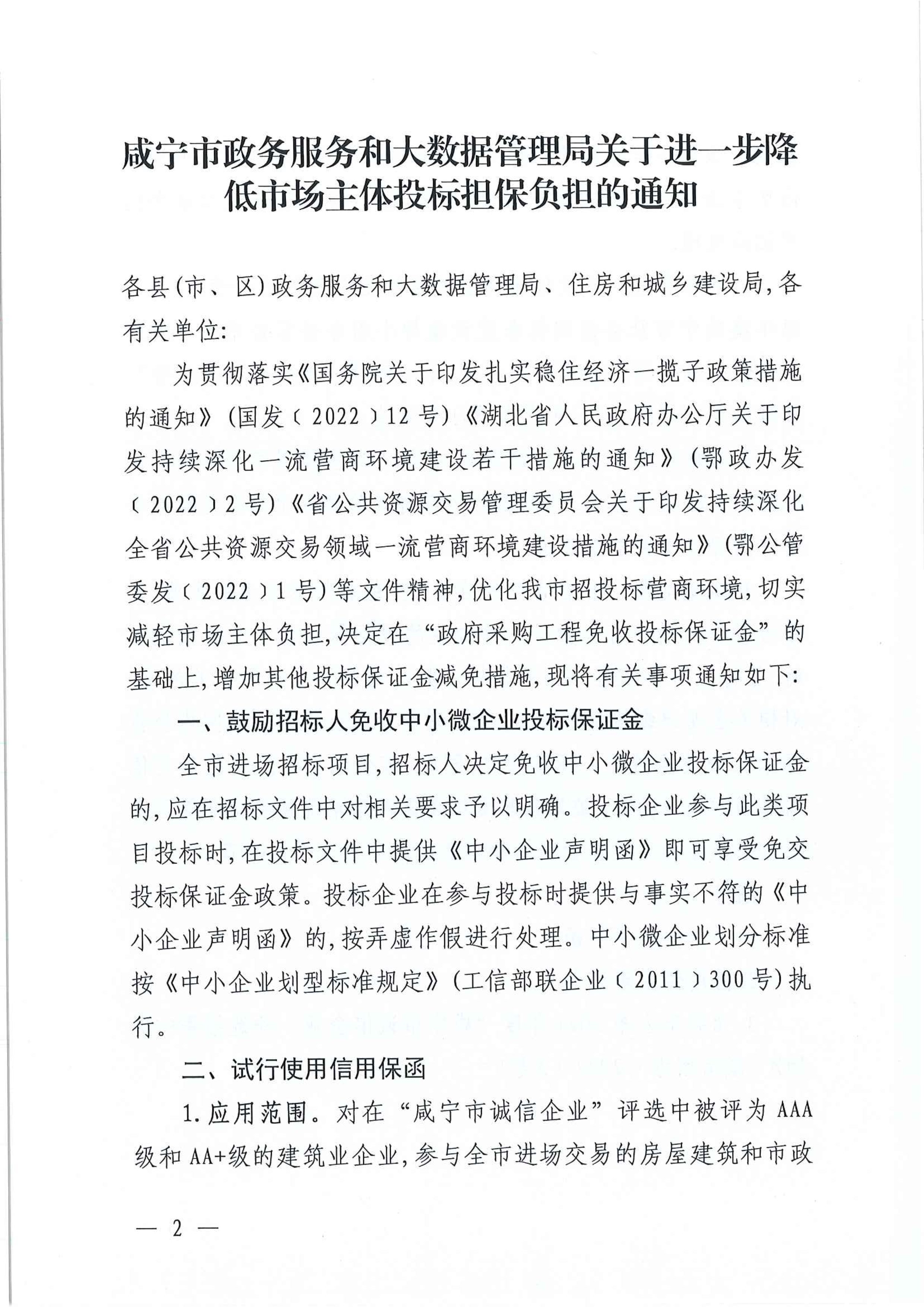 咸宁市政务服务和大数据管理局关于进一步降低市场主体投标担保负担的通知

各县(市、区)政务服务和大数据管理局、住房和城乡建设局,各有关单位:

为贯彻落实《国务院关于印发扎实稳住经济一揽子政策措施的通知》(国发〔2022〕12号)《湖北省人民政府办公厅关于印发持续深化一流营商环境建设若干措施的通知》(鄂政办发〔2022〕2号)《省公共资源交易管理委员会关于印发持续深化全省公共资源交易领域一流营商环境建设措施的通知》(鄂公管委发〔2022〕1号)等文件精神,优化我市招投标营商环境,切实减轻市场主体负担,决定在“政府采购工程免收投标保证金”的基础上,增加其他投标保证金减免措施,现将有关事项通知如下:

一、鼓励招标人免收中小微企业投标保证金

全市进场招标项目,招标人决定免收中小微企业投标保证金的,应在招标文件中对相关要求予以明确。投标企业参与此类项目投标时,在投标文件中提供《中小企业声明函》即可享受免交投标保证金政策。投标企业在参与投标时提供与事实不符的《中小企业声明函》的,按弄虚作假进行处理。中小微企业划分标准按《中小企业划型标准规定》(工信部联企业〔2011〕300号)执行。

二、试行使用信用保函

1.应用范围。对在“咸宁市诚信企业”评选中被评为AAA级和AA+级的建筑业企业,参与全市进场交易的房屋建筑和市政

— 2 —